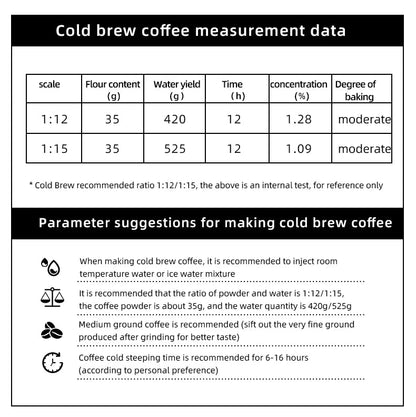 Cold brew coffee measurement data

| scale | Flour content (g) | Water yield (g) | Time (h) | concentration (%) | Degree of baking |
|---|---|---|---|---|---|
| 1:12 | 35 | 420 | 12 | 1.28 | moderate |
| 1:15 | 35 | 525 | 12 | 1.09 | moderate |

* Cold Brew recommended ratio 1:12/1:15, the above is an internal test, for reference only

Parameter suggestions for making cold brew coffee

When making cold brew coffee, it is recommended to inject room temperature water or ice water mixture

It is recommended that the ratio of powder and water is 1:12/1:15, the coffee powder is about 35g, and the water quantity is 420g/525g

Medium ground coffee is recommended (sift out the very fine ground produced after grinding for better taste)

Coffee cold steeping time is recommended for 6-16 hours (according to personal preference)